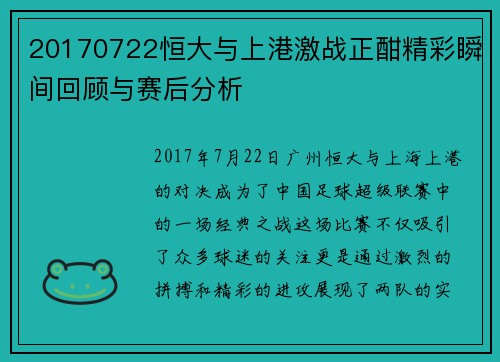 20170722恒大与上港激战正酣精彩瞬间回顾与赛后分析

2017年7月22日广州恒大与上海上港的对决成为了中国足球超级联赛中的一场经典之战这场比赛不仅吸引了众多球迷的关注更是通过激烈的拼搏和精彩的进攻展现了两队的实